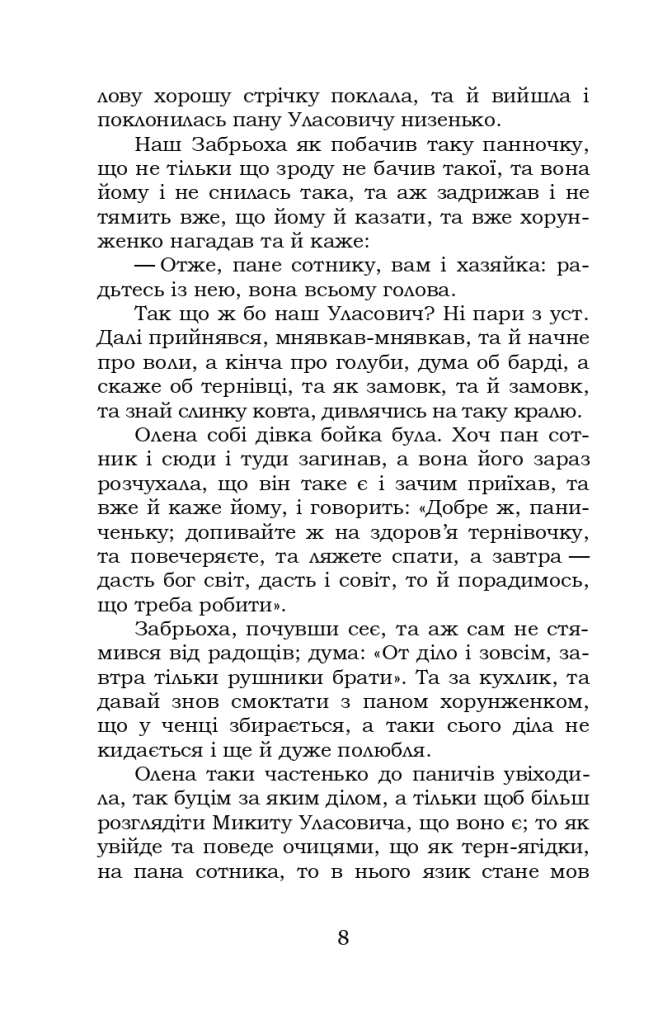 лову хорошу стрічку поклала, та й вийшла і поклонилась пану Уласовичу низенько.

Наш Забрьоха як побачив таку панночку, що не тільки що зроду не бачив такої, та вона йому і не снилась така, та аж задрижав і не тямить вже, що йому й казати, та вже хорунженко нагадав та й каже:

— Отже, пане сотнику, вам і хазяйка: радьтесь із нею, вона всьому голова.

Так що ж бо наш Уласович? Ні пари з уст. Далі прийнявся, мнявкав-мнявкав, та й начне про воли, а кінча про голуби, дума об барді, а скаже об тернівці, та як замовк, та й замовк, та знай слинку ковта, дивлячись на таку кралю.

Олена собі дівка бойка була. Хоч пан сотник і сюди і туди загинав, а вона його зараз розчухала, що він таке є і зачим приїхав, та вже й каже йому, і говорить: «Добре ж, паниченьку; допивайте ж на здоров'я тернівочку, та повечеряєте, та ляжете спати, а завтра — дасть бог світ, дасть і совіт, то й порадимось, що треба робити».

Забрьоха, почувши сеє, та аж сам не стямився від радощів; дума: «От діло і зовсім, завтра тільки рушники брати». Та за кухлик, та давай знов смоктати з паном хорунженком, що у ченці збирається, а таки сього діла не кидається і ще й дуже полюбля.

Олена таки частенько до паничів увіходила, так буцім за яким ділом, а тільки щоб більш розглядіти Микиту Уласовича, що воно є; то як увійде та поведе очицями, що як терн-ягідки, на пана сотника, то в нього язик стане мов

8